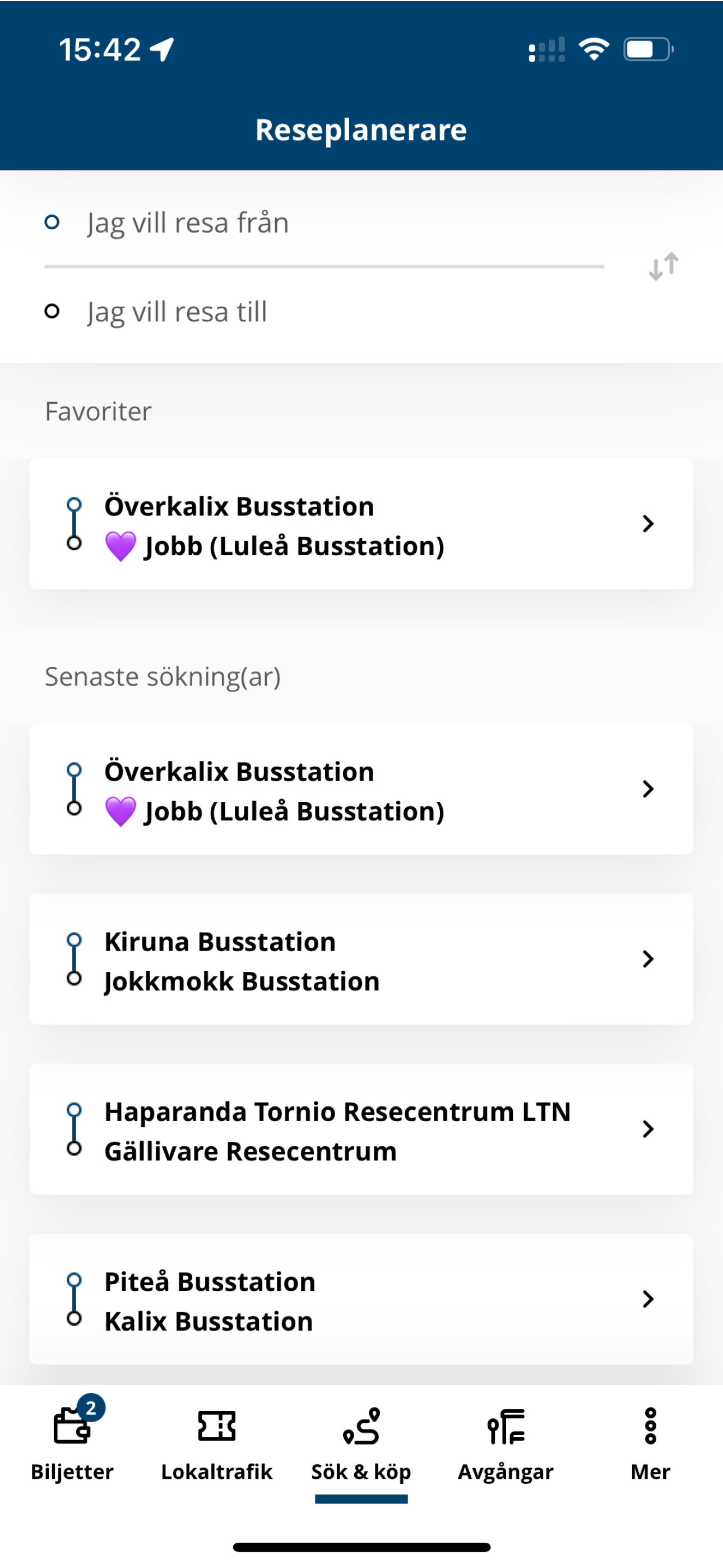 15:42

Reseplanerare

Jag vill resa från

Jag vill resa till

Favoriter

Överkalix Busstation
💜 Jobb (Luleå Busstation)

Senaste sökning(ar)

Överkalix Busstation
💜 Jobb (Luleå Busstation)

Kiruna Busstation
Jokkmokk Busstation

Haparanda Tornio Resecentrum LTN
Gällivare Resecentrum

Piteå Busstation
Kalix Busstation

2
Biljetter

Lokaltrafik

Sök & köp

Avgångar

Mer